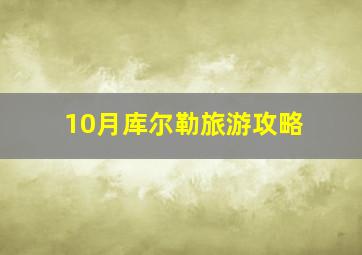 10月库尔勒旅游攻略